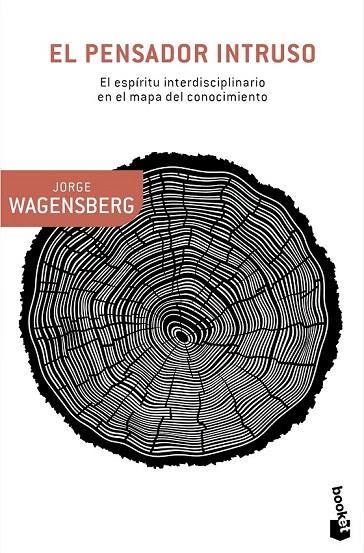 EL PENSADOR INTRUSO

El espíritu interdisciplinario en el mapa del conocimiento

JORGE
WAGENSBERG

booket